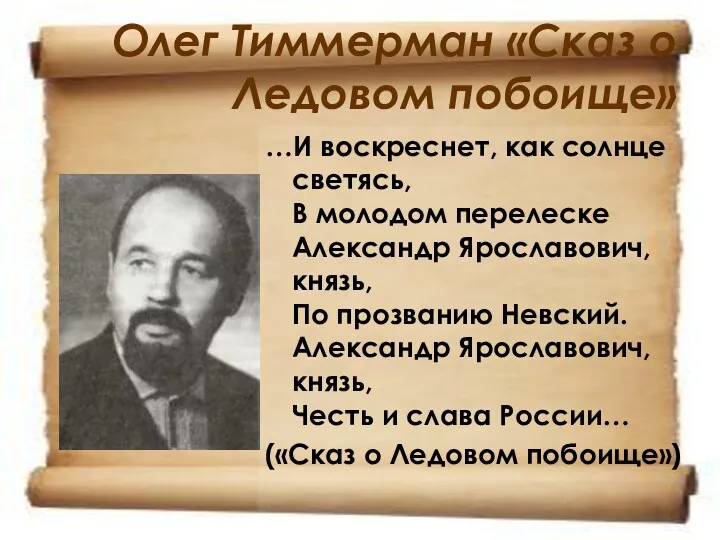 Олег Тиммерман «Сказ о Ледовом побоище»

…И воскреснет, как солнце светясь,
В молодом перелеске
Александр Ярославович, князь,
По прозванию Невский.
Александр Ярославович, князь,
Честь и слава России…
(«Сказ о Ледовом побоище»)